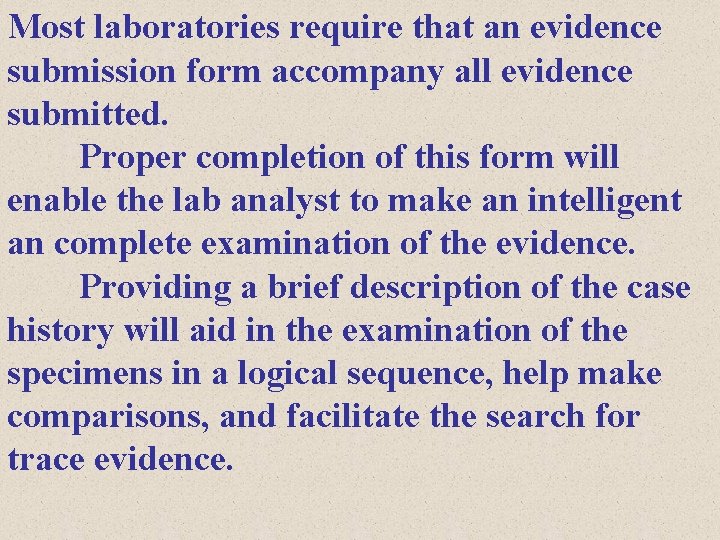 Most laboratories require that an evidence submission form accompany all evidence submitted.

Proper completion of this form will enable the lab analyst to make an intelligent an complete examination of the evidence.

Providing a brief description of the case history will aid in the examination of the specimens in a logical sequence, help make comparisons, and facilitate the search for trace evidence.